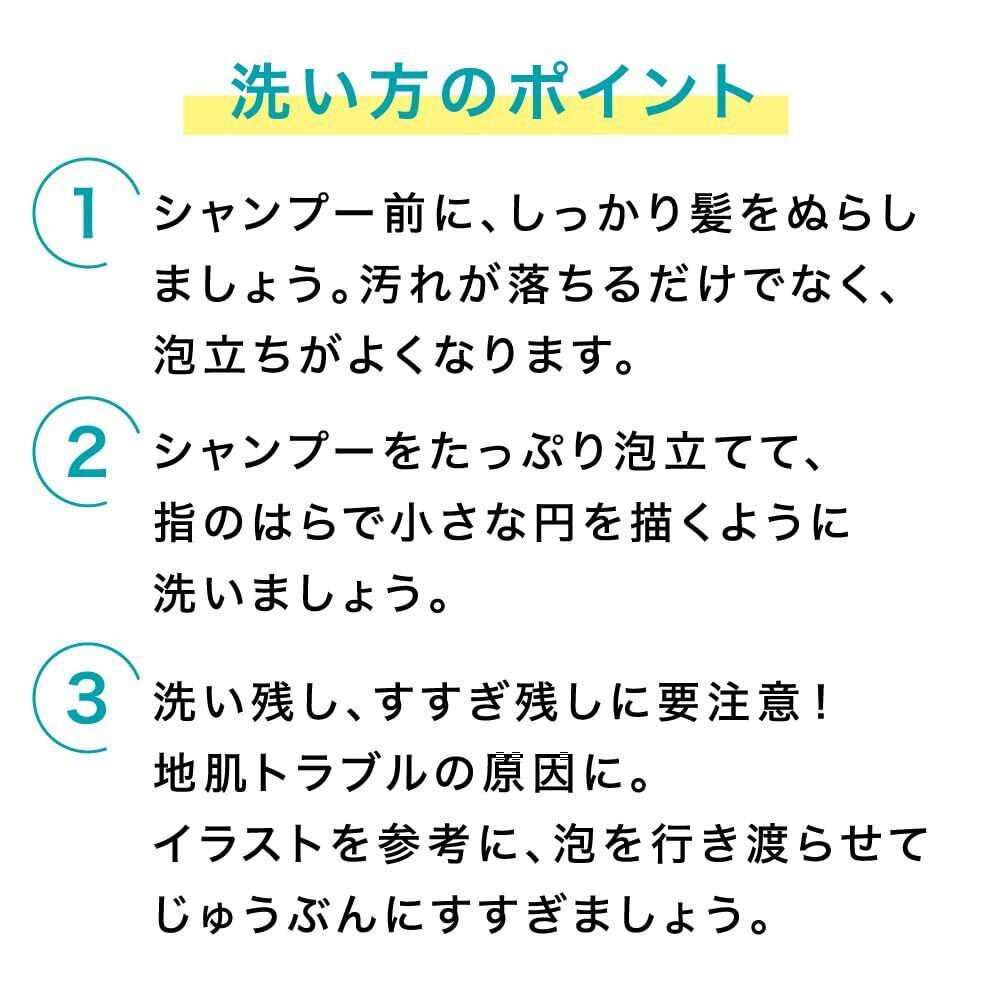 洗い方のポイント

1 シャンプー前に、しっかり髪をぬらしましょう。汚れが落ちるだけでなく、泡立ちがよくなります。

2 シャンプーをたっぷり泡立てて、指のはらで小さな円を描くように洗いましょう。

3 洗い残し、すすぎ残しに要注意！地肌トラブルの原因に。イラストを参考に、泡を行き渡らせてじゅうぶんにすすぎましょう。